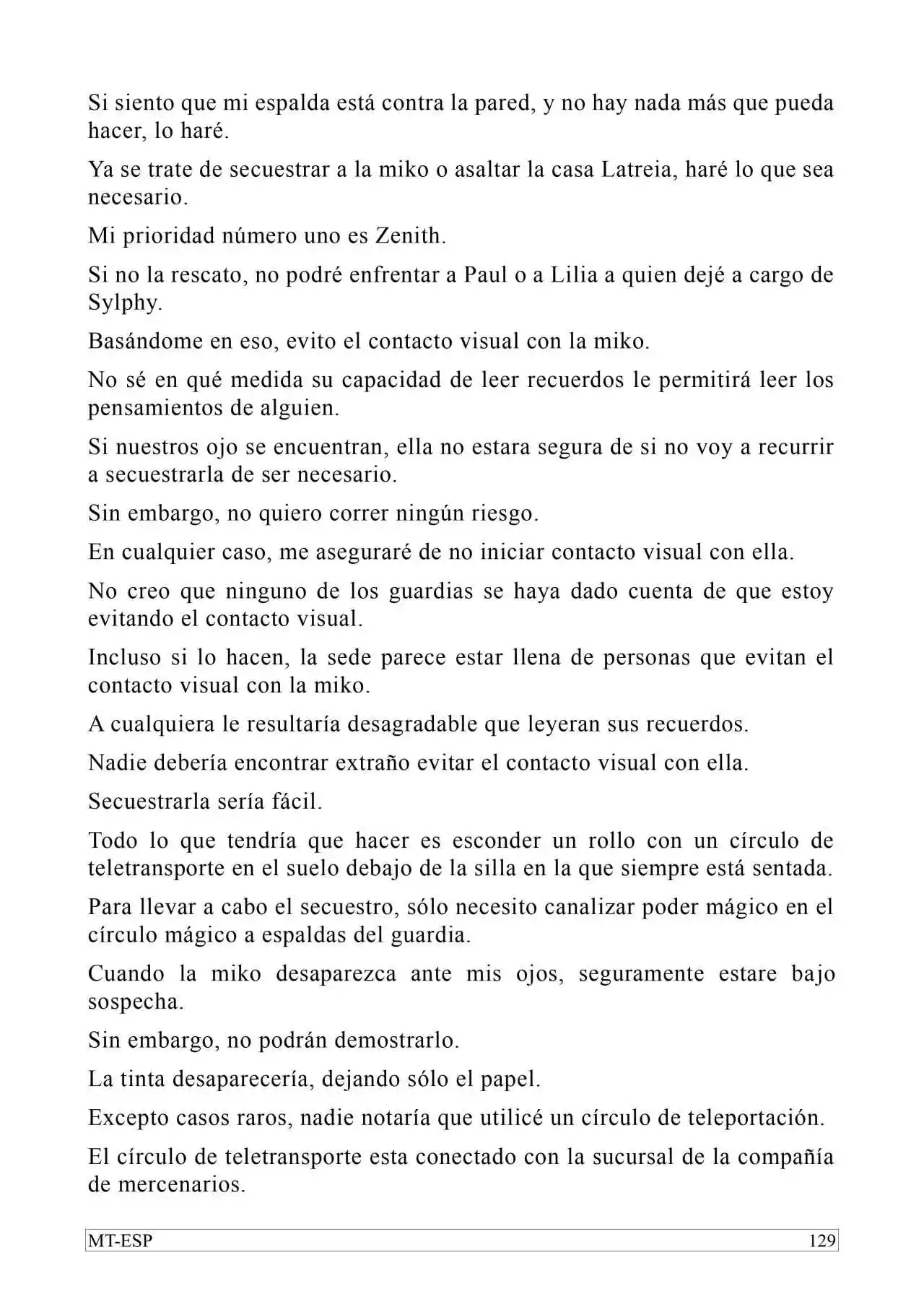 Si siento que mi espalda está contra la pared, y no hay nada más que pueda hacer, lo haré.

Ya se trate de secuestrar a la miko o asaltar la casa Latreia, haré lo que sea necesario.

Mi prioridad número uno es Zenith.

Si no la rescato, no podré enfrentar a Paul o a Lilia a quien dejé a cargo de Sylphy.

Basándome en eso, evito el contacto visual con la miko.

No sé en qué medida su capacidad de leer recuerdos le permitirá leer los pensamientos de alguien.

Si nuestros ojo se encuentran, ella no estara segura de si no voy a recurrir a secuestrarla de ser necesario.

Sin embargo, no quiero correr ningún riesgo.

En cualquier caso, me aseguraré de no iniciar contacto visual con ella.

No creo que ninguno de los guardias se haya dado cuenta de que estoy evitando el contacto visual.

Incluso si lo hacen, la sede parece estar llena de personas que evitan el contacto visual con la miko.

A cualquiera le resultaría desagradable que leyeran sus recuerdos.

Nadie debería encontrar extraño evitar el contacto visual con ella.

Secuestrarla sería fácil.

Todo lo que tendría que hacer es esconder un rollo con un círculo de teletransporte en el suelo debajo de la silla en la que siempre está sentada.

Para llevar a cabo el secuestro, sólo necesito canalizar poder mágico en el círculo mágico a espaldas del guardia.

Cuando la miko desaparezca ante mis ojos, seguramente estare bajo sospecha.

Sin embargo, no podrán demostrarlo.

La tinta desaparecería, dejando sólo el papel.

Excepto casos raros, nadie notaría que utilicé un círculo de teleportación.

El círculo de teletransporte esta conectado con la sucursal de la compañía de mercenarios.

MT-ESP 129